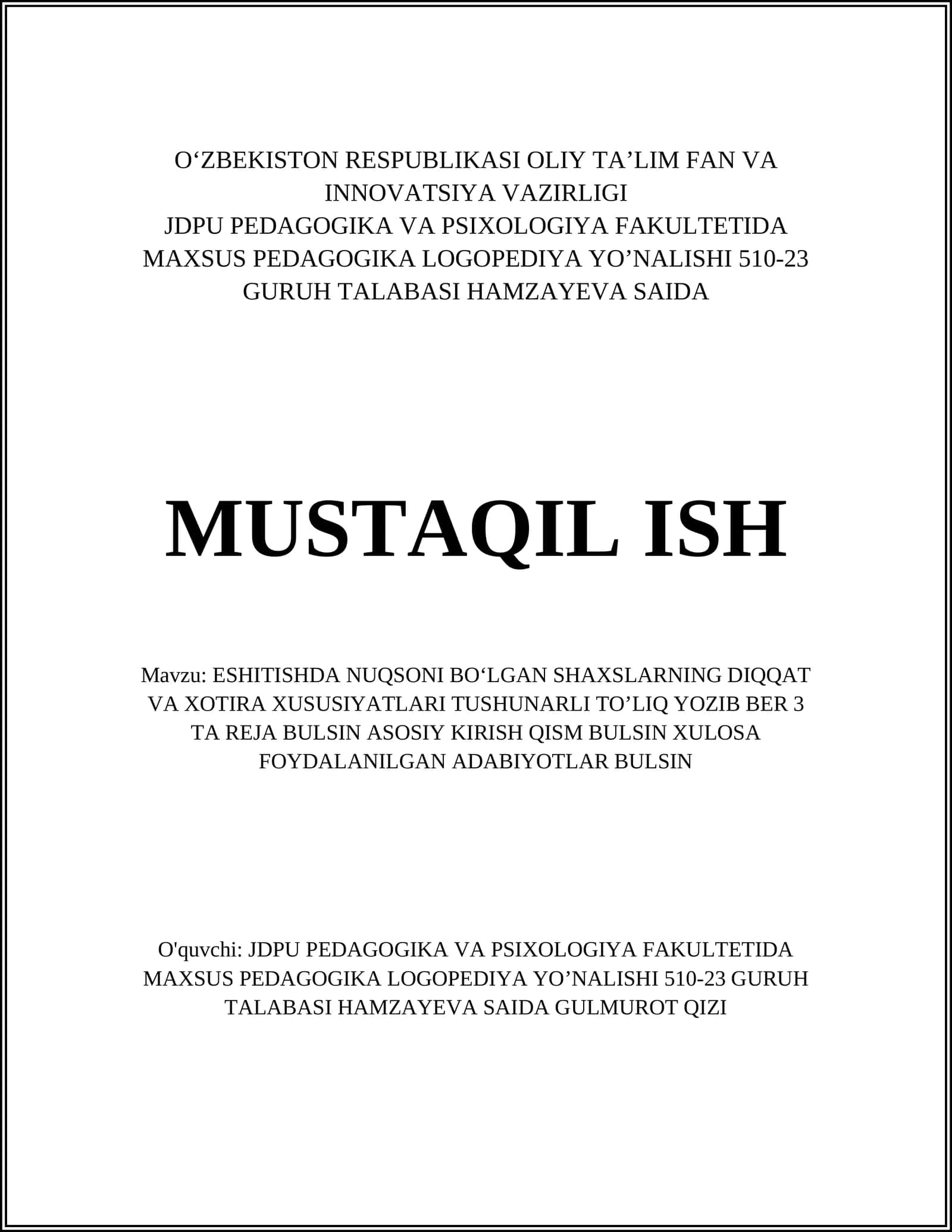 O‘ZBEKISTON RESPUBLIKASI OLIY TA’LIM FAN VA INNOVATSIYA VAZIRLIGI
JDPU PEDAGOGIKA VA PSIXOLOGIYA FAKULTETIDA MAXSUS PEDAGOGIKA LOGOPEDIYA YO’NALISHI 510-23 GURUH TALABASI HAMZAYEVA SAIDA

MUSTAQIL ISH

Mavzu: ESHITISHDA NUQSONI BO‘LGAN SHAXSLARNING DIQQAT VA XOTIRA XUSUSIYATLARI TUSHUNARLI TO’LIQ YOZIB BER 3 TA REJA BULSIN ASOSIY KIRISH QISM BULSIN XULOSA FOYDALANILGAN ADABIYOTLAR BULSIN

O'quvchi: JDPU PEDAGOGIKA VA PSIXOLOGIYA FAKULTETIDA MAXSUS PEDAGOGIKA LOGOPEDIYA YO’NALISHI 510-23 GURUH TALABASI HAMZAYEVA SAIDA GULMUROT QIZI